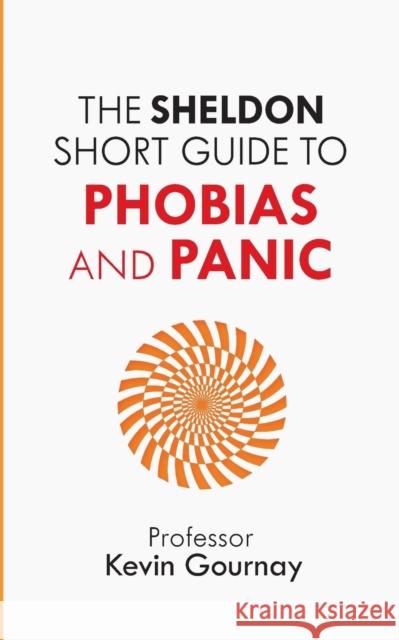 THE SHELDON SHORT GUIDE TO PHOBIAS AND PANIC

Professor
Kevin Gournay

Kraina Książek